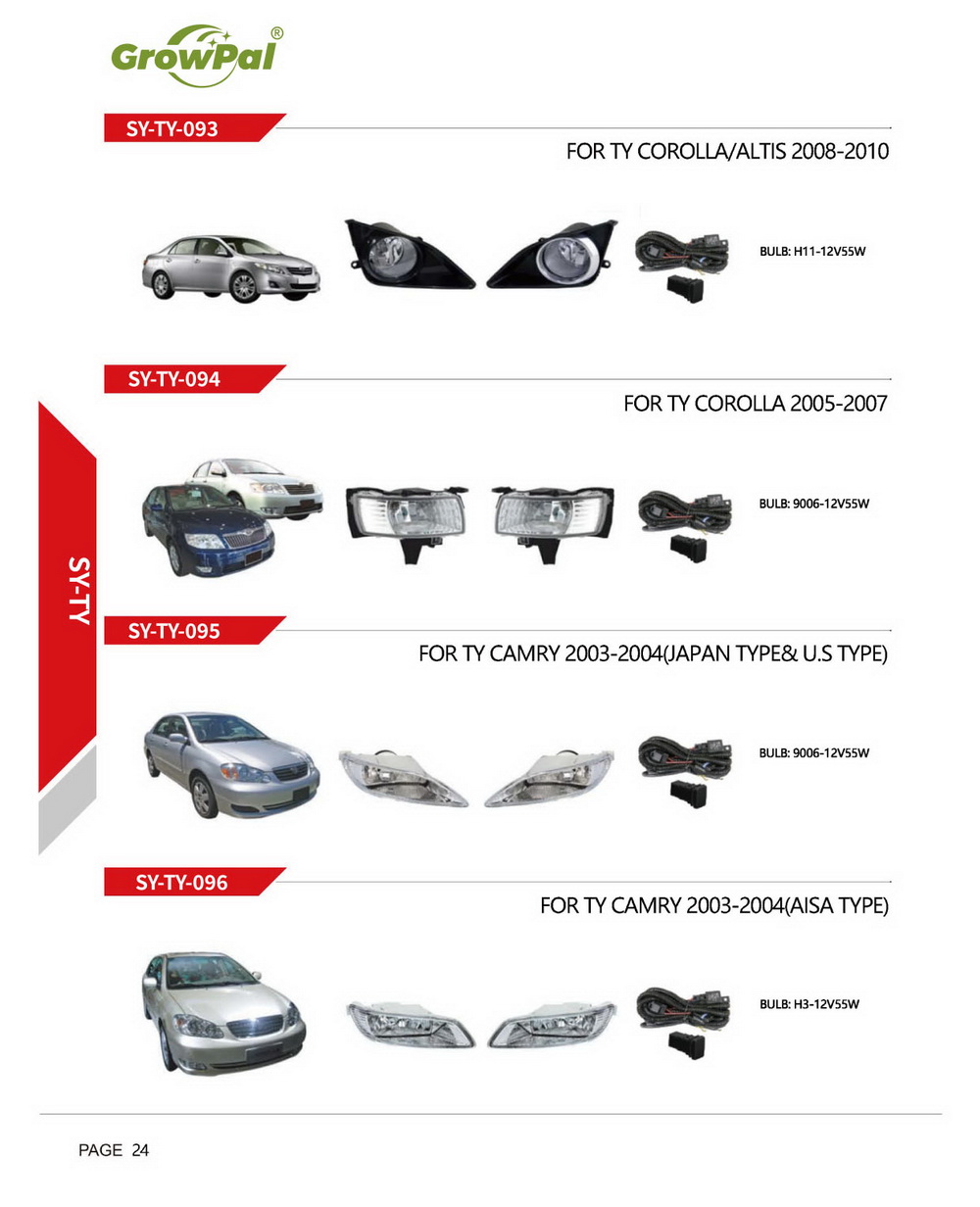 GrowPal®

SY-TY-093

FOR TY COROLLA/ALTIS 2008-2010

BULB: H11-12V55W

SY-TY-094

FOR TY COROLLA 2005-2007

BULB: 9006-12V55W

SY-TY

SY-TY-095

FOR TY CAMRY 2003-2004(JAPAN TYPE& U.S TYPE)

BULB: 9006-12V55W

SY-TY-096

FOR TY CAMRY 2003-2004(AISA TYPE)

BULB: H3-12V55W

PAGE 24